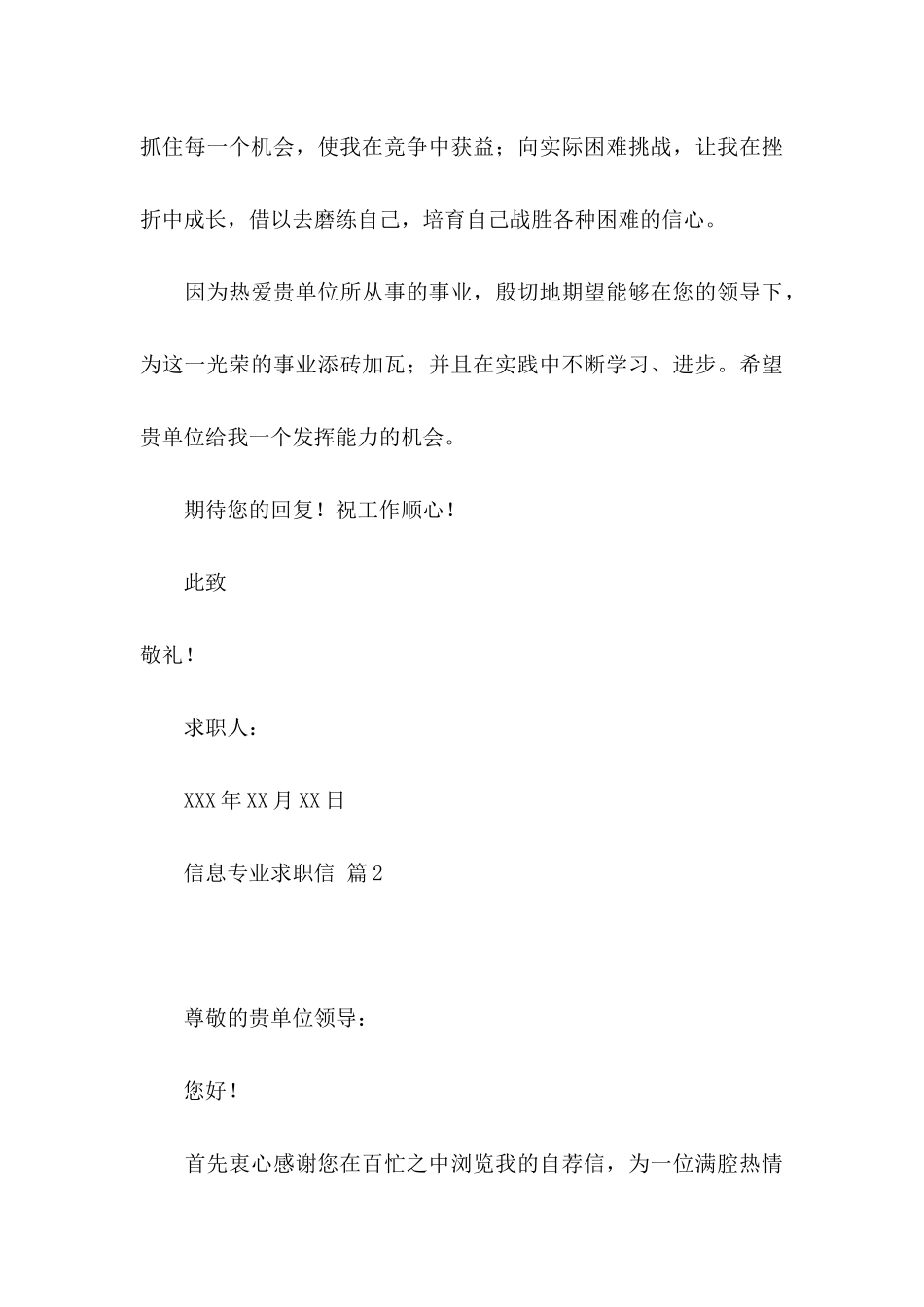 抓住每一个机会，使我在竞争中获益；向实际困难挑战，让我在挫折中成长，借以去磨练自己，培育自己战胜各种困难的信心。

因为热爱贵单位所从事的事业，殷切地期望能够在您的领导下，为这一光荣的事业添砖加瓦；并且在实践中不断学习、进步。希望贵单位给我一个发挥能力的机会。

期待您的回复！祝工作顺心！

此致

敬礼！

求职人：

XXX年XX月XX日

信息专业求职信 篇2

尊敬的贵单位领导：

您好！

首先衷心感谢您在百忙之中浏览我的自荐信，为一位满腔热情